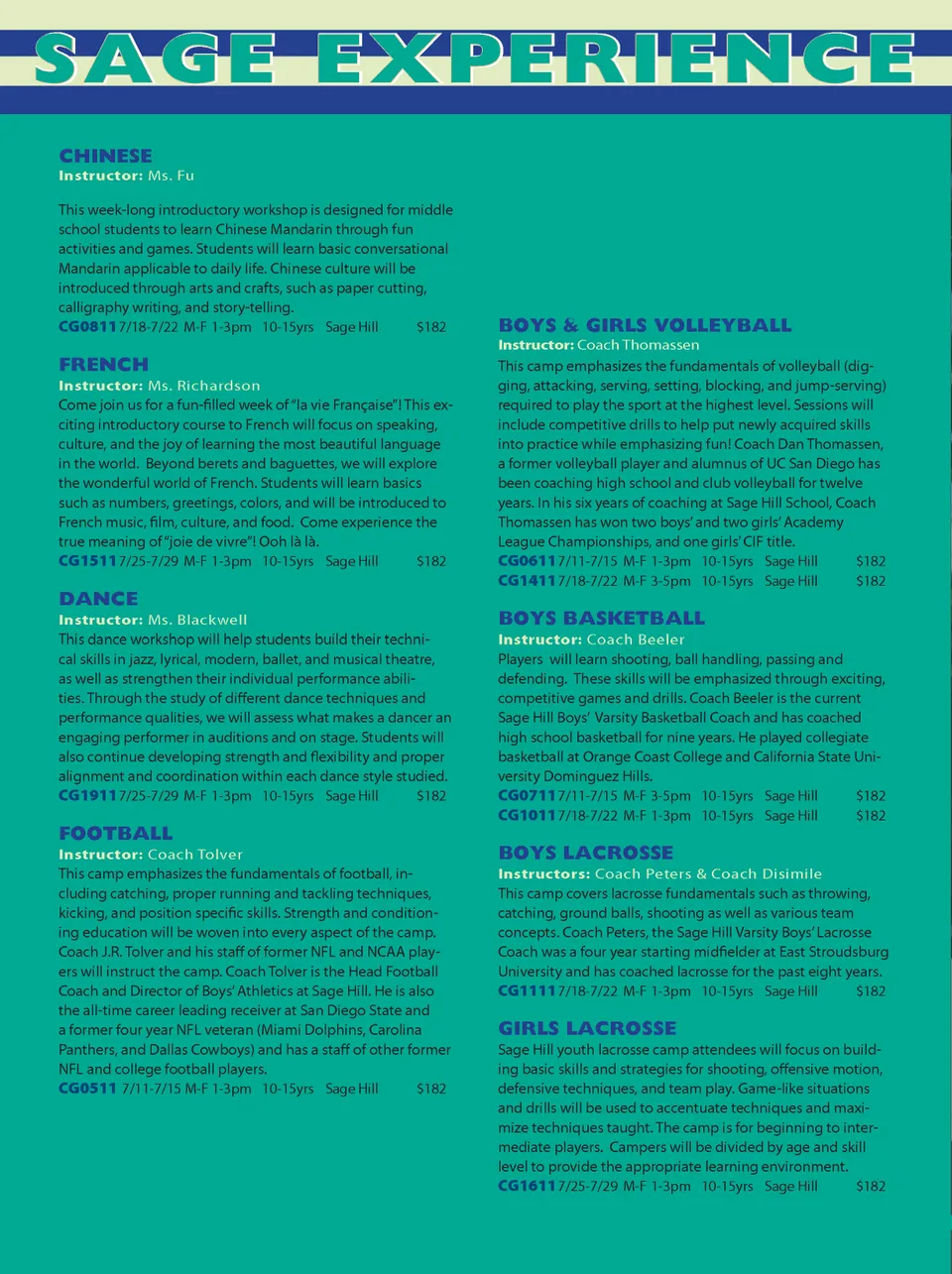 SAGE EXPERIENCE

CHINESE
Instructor: Ms. Fu

This week-long introductory workshop is designed for middle school students to learn Chinese Mandarin through fun activities and games. Students will learn basic conversational Mandarin applicable to daily life. Chinese culture will be introduced through arts and crafts, such as paper cutting, calligraphy writing, and story-telling.
CG0811 7/18-7/22 M-F 1-3pm 10-15yrs Sage Hill $182

FRENCH
Instructor: Ms. Richardson
Come join us for a fun-filled week of "la vie Française"! This exciting introductory course to French will focus on speaking, culture, and the joy of learning the most beautiful language in the world. Beyond berets and baguettes, we will explore the wonderful world of French. Students will learn basics such as numbers, greetings, colors, and will be introduced to French music, film, culture, and food. Come experience the true meaning of "joie de vivre"! Ooh là là.
CG1511 7/25-7/29 M-F 1-3pm 10-15yrs Sage Hill $182

DANCE
Instructor: Ms. Blackwell
This dance workshop will help students build their technical skills in jazz, lyrical, modern, ballet, and musical theatre, as well as strengthen their individual performance abilities. Through the study of different dance techniques and performance qualities, we will assess what makes a dancer an engaging performer in auditions and on stage. Students will also continue developing strength and flexibility and proper alignment and coordination within each dance style studied.
CG1911 7/25-7/29 M-F 1-3pm 10-15yrs Sage Hill $182

FOOTBALL
Instructor: Coach Tolver
This camp emphasizes the fundamentals of football, including catching, proper running and tackling techniques, kicking, and position specific skills. Strength and conditioning education will be woven into every aspect of the camp. Coach J.R. Tolver and his staff of former NFL and NCAA players will instruct the camp. Coach Tolver is the Head Football Coach and Director of Boys' Athletics at Sage Hill. He is also the all-time career leading receiver at San Diego State and a former four year NFL veteran (Miami Dolphins, Carolina Panthers, and Dallas Cowboys) and has a staff of other former NFL and college football players.
CG0511 7/11-7/15 M-F 1-3pm 10-15yrs Sage Hill $182

BOYS & GIRLS VOLLEYBALL
Instructor: Coach Thomassen
This camp emphasizes the fundamentals of volleyball (digging, attacking, serving, setting, blocking, and jump-serving) required to play the sport at the highest level. Sessions will include competitive drills to help put newly acquired skills into practice while emphasizing fun! Coach Dan Thomassen, a former volleyball player and alumnus of UC San Diego has been coaching high school and club volleyball for twelve years. In his six years of coaching at Sage Hill School, Coach Thomassen has won two boys' and two girls' Academy League Championships, and one girls' CIF title.
CG0611 7/11-7/15 M-F 1-3pm 10-15yrs Sage Hill $182
CG1411 7/18-7/22 M-F 3-5pm 10-15yrs Sage Hill $182

BOYS BASKETBALL
Instructor: Coach Beeler
Players will learn shooting, ball handling, passing and defending. These skills will be emphasized through exciting, competitive games and drills. Coach Beeler is the current Sage Hill Boys' Varsity Basketball Coach and has coached high school basketball for nine years. He played collegiate basketball at Orange Coast College and California State University Dominguez Hills.
CG0711 7/11-7/15 M-F 3-5pm 10-15yrs Sage Hill $182
CG1011 7/18-7/22 M-F 1-3pm 10-15yrs Sage Hill $182

BOYS LACROSSE
Instructors: Coach Peters & Coach Disimile
This camp covers lacrosse fundamentals such as throwing, catching, ground balls, shooting as well as various team concepts. Coach Peters, the Sage Hill Varsity Boys' Lacrosse Coach was a four year starting midfielder at East Stroudsburg University and has coached lacrosse for the past eight years.
CG1111 7/18-7/22 M-F 1-3pm 10-15yrs Sage Hill $182

GIRLS LACROSSE
Sage Hill youth lacrosse camp attendees will focus on building basic skills and strategies for shooting, offensive motion, defensive techniques, and team play. Game-like situations and drills will be used to accentuate techniques and maximize techniques taught. The camp is for beginning to intermediate players. Campers will be divided by age and skill level to provide the appropriate learning environment.
CG1611 7/25-7/29 M-F 1-3pm 10-15yrs Sage Hill $182